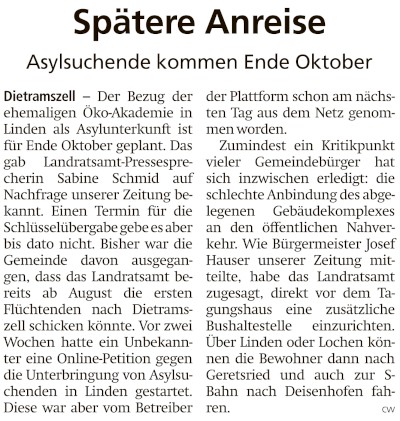 Spätere Anreise

Asylsuchende kommen Ende Oktober

Dietramszell – Der Bezug der ehemaligen Öko-Akademie in Linden als Asylunterkunft ist für Ende Oktober geplant. Das gab Landratsamt-Pressesprecherin Sabine Schmid auf Nachfrage unserer Zeitung bekannt. Einen Termin für die Schlüsselübergabe gebe es aber bis dato nicht. Bisher war die Gemeinde davon ausgegangen, dass das Landratsamt bereits ab August die ersten Flüchtenden nach Dietramszell schicken könnte. Vor zwei Wochen hatte ein Unbekannter eine Online-Petition gegen die Unterbringung von Asylsuchenden in Linden gestartet. Diese war aber vom Betreiber der Plattform schon am nächsten Tag aus dem Netz genommen worden.

Zumindest ein Kritikpunkt vieler Gemeindebürger hat sich inzwischen erledigt: die schlechte Anbindung des abgelegenen Gebäudekomplexes an den öffentlichen Nahverkehr. Wie Bürgermeister Josef Hauser unserer Zeitung mitteilte, habe das Landratsamt zugesagt, direkt vor dem Tagungshaus eine zusätzliche Bushaltestelle einzurichten. Über Linden oder Lochen können die Bewohner dann nach Geretsried und auch zur S-Bahn nach Deisenhofen fahren. cw